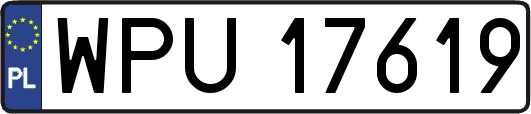 PL
WPU 17619